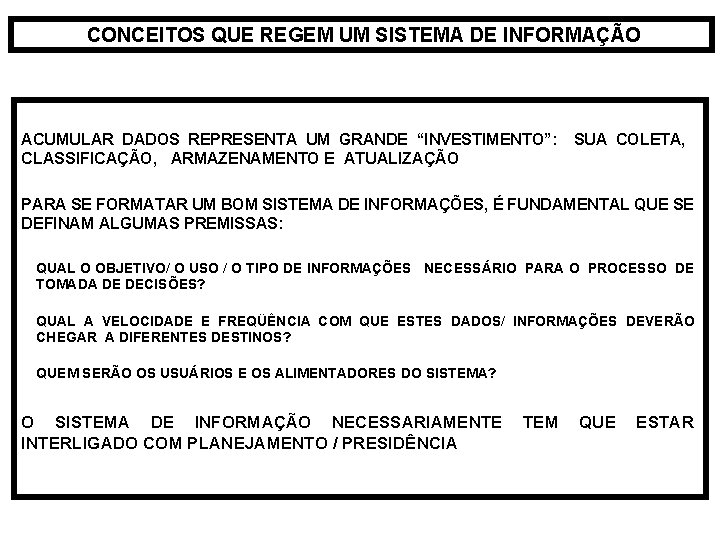 CONCEITOS QUE REGEM UM SISTEMA DE INFORMAÇÃO

ACUMULAR DADOS REPRESENTA UM GRANDE “INVESTIMENTO”: SUA COLETA, CLASSIFICAÇÃO, ARMAZENAMENTO E ATUALIZAÇÃO

PARA SE FORMATAR UM BOM SISTEMA DE INFORMAÇÕES, É FUNDAMENTAL QUE SE DEFINAM ALGUMAS PREMISSAS:

QUAL O OBJETIVO/ O USO / O TIPO DE INFORMAÇÕES NECESSÁRIO PARA O PROCESSO DE TOMADA DE DECISÕES?

QUAL A VELOCIDADE E FREQÜÊNCIA COM QUE ESTES DADOS/ INFORMAÇÕES DEVERÃO CHEGAR A DIFERENTES DESTINOS?

QUEM SERÃO OS USUÁRIOS E OS ALIMENTADORES DO SISTEMA?

O SISTEMA DE INFORMAÇÃO NECESSARIAMENTE TEM QUE ESTAR INTERLIGADO COM PLANEJAMENTO / PRESIDÊNCIA